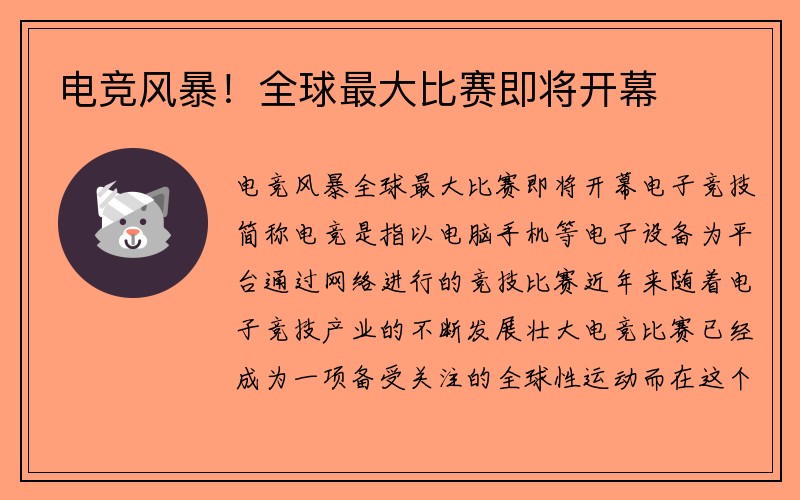 电竞风暴！全球最大比赛即将开幕

电竞风暴全球最大比赛即将开幕电子竞技简称电竞是指以电脑手机等电子设备为平台通过网络进行的竞技比赛近年来随着电子竞技产业的不断发展壮大电竞比赛已经成为一项备受关注的全球性运动而在这个